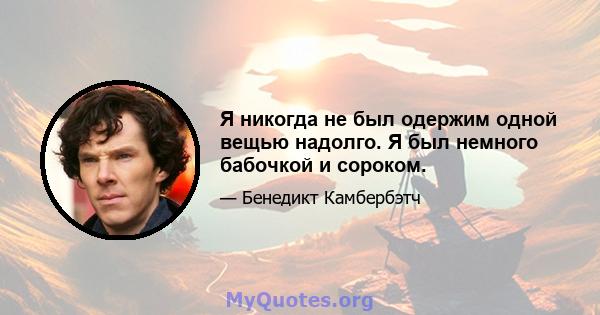 Я никогда не был одержим одной вещью надолго. Я был немного бабочкой и сороком.

— Бенедикт Камбербэтч

MyQuotes.org